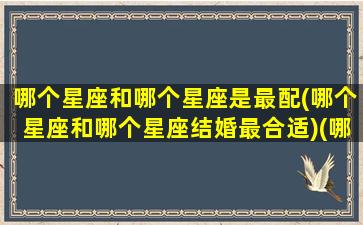 哪个星座和哪个星座是最配(哪个星座和哪个星座结婚最合适)(哪